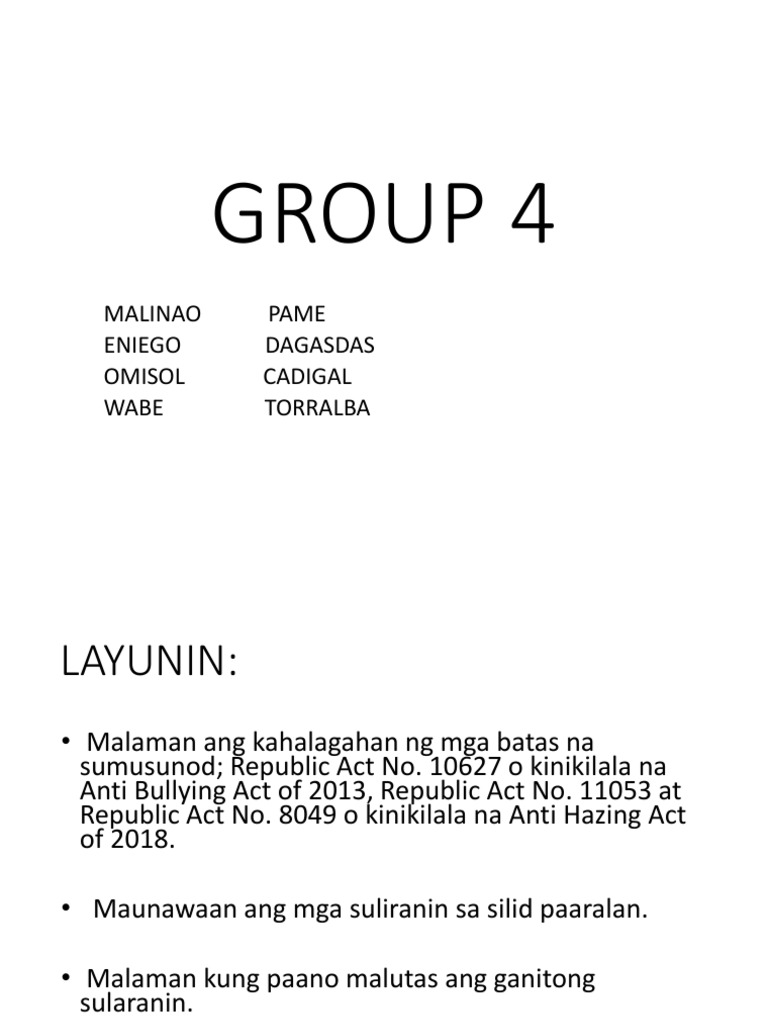 GROUP 4

MALINAO PAME
ENIEGO DAGASDAS
OMISOL CADIGAL
WABE TORRALBA

LAYUNIN:

• Malaman ang kahalagahan ng mga batas na sumusunod; Republic Act No. 10627 o kinikilala na Anti Bullying Act of 2013, Republic Act No. 11053 at Republic Act No. 8049 o kinikilala na Anti Hazing Act of 2018.

• Maunawaan ang mga suliranin sa silid paaralan.

• Malaman kung paano malutas ang ganitong sularanin.